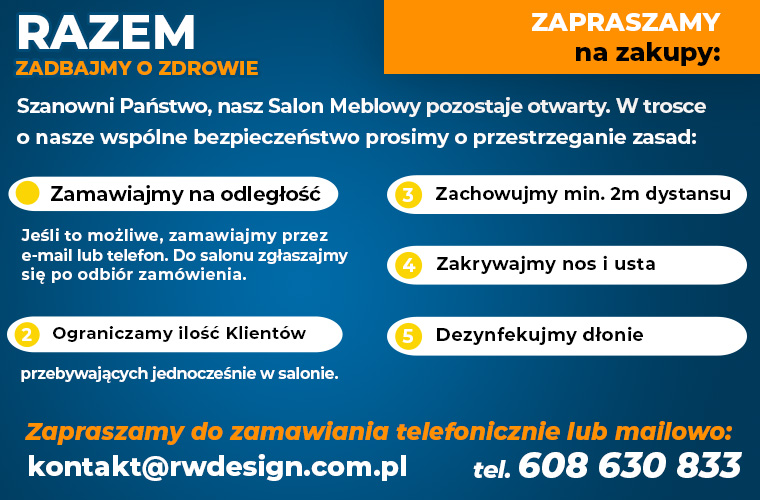 RAZEM
ZADBAJMY O ZDROWIE

ZAPRASZAMY
na zakupy:

Szanowni Państwo, nasz Salon Meblowy pozostaje otwarty. W trosce o nasze wspólne bezpieczeństwo prosimy o przestrzeganie zasad:

Zamawiajmy na odległość

Jeśli to możliwe, zamawiajmy przez e-mail lub telefon. Do salonu zgłaszajmy się po odbiór zamówienia.

2 Ograniczamy ilość Klientów

przebywających jednocześnie w salonie.

3 Zachowujmy min. 2m dystansu

4 Zakrywajmy nos i usta

5 Dezynfekujmy dłonie

Zapraszamy do zamawiania telefonicznie lub mailowo:

kontakt@rwdesign.com.pl

tel. 608 630 833